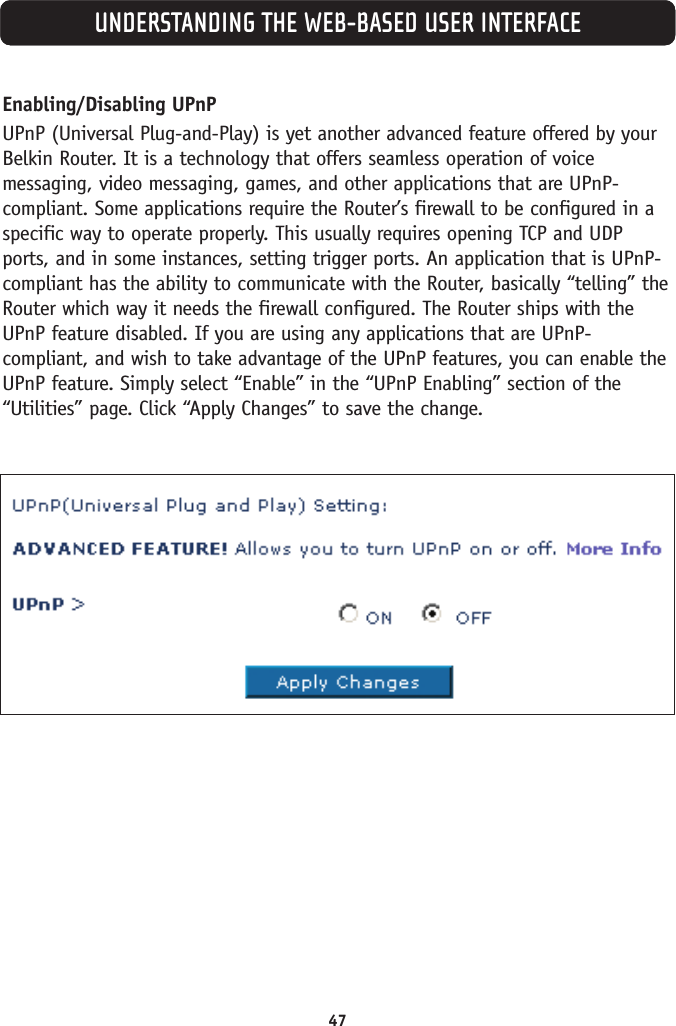 UNDERSTANDING THE WEB-BASED USER INTERFACE

Enabling/Disabling UPnP

UPnP (Universal Plug-and-Play) is yet another advanced feature offered by your Belkin Router. It is a technology that offers seamless operation of voice messaging, video messaging, games, and other applications that are UPnP-compliant. Some applications require the Router's firewall to be configured in a specific way to operate properly. This usually requires opening TCP and UDP ports, and in some instances, setting trigger ports. An application that is UPnP-compliant has the ability to communicate with the Router, basically "telling" the Router which way it needs the firewall configured. The Router ships with the UPnP feature disabled. If you are using any applications that are UPnP-compliant, and wish to take advantage of the UPnP features, you can enable the UPnP feature. Simply select "Enable" in the "UPnP Enabling" section of the "Utilities" page. Click "Apply Changes" to save the change.

UPnP(Universal Plug and Play) Setting:

ADVANCED FEATURE! Allows you to turn UPnP on or off. More Info

UPnP >

ON OFF

Apply Changes

47